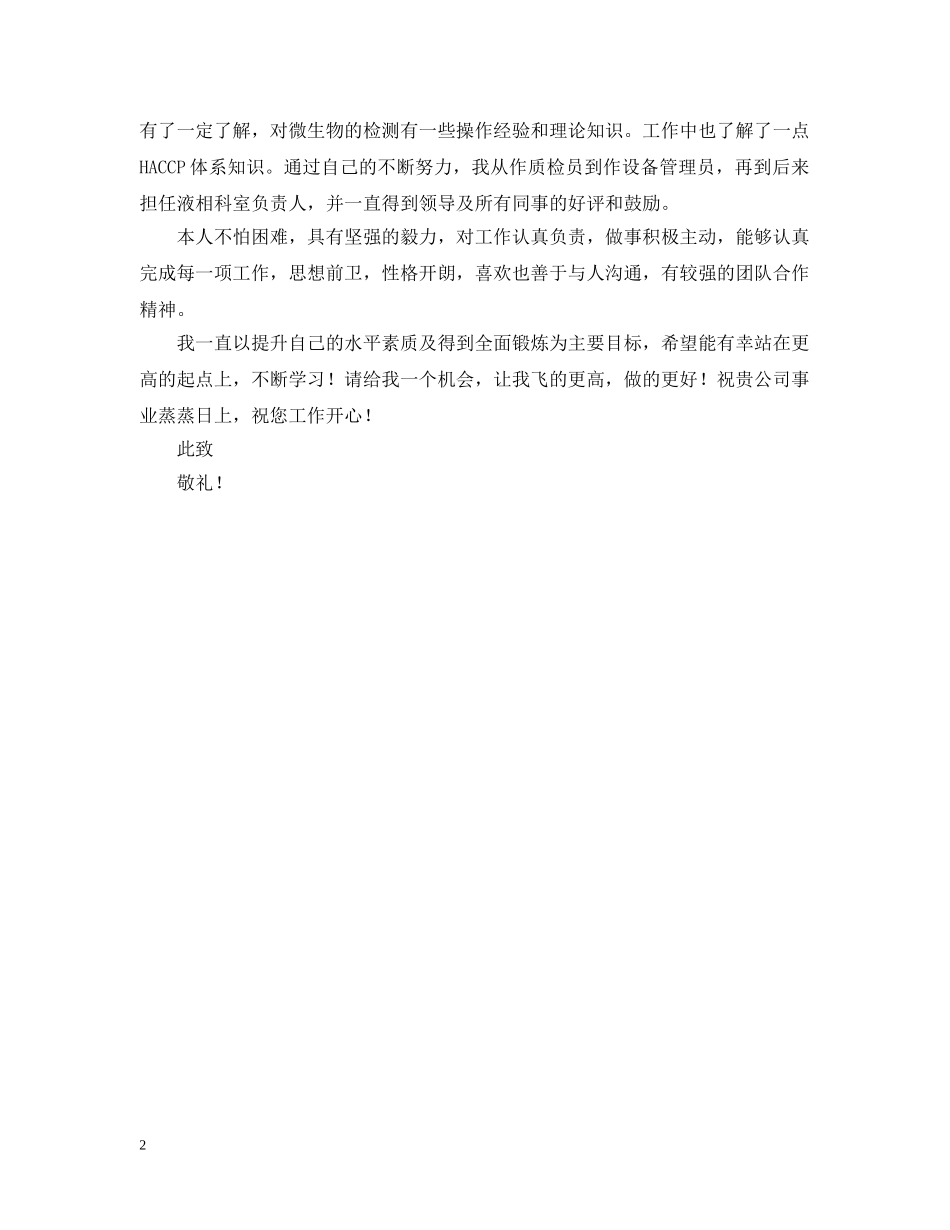 有了一定了解，对微生物的检测有一些操作经验和理论知识。工作中也了解了一点HACCP体系知识。通过自己的不断努力，我从作质检员到作设备管理员，再到后来担任液相科室负责人，并一直得到领导及所有同事的好评和鼓励。

本人不怕困难，具有坚强的毅力，对工作认真负责，做事积极主动，能够认真完成每一项工作，思想前卫，性格开朗，喜欢也善于与人沟通，有较强的团队合作精神。

我一直以提升自己的水平素质及得到全面锻炼为主要目标，希望能有幸站在更高的起点上，不断学习！请给我一个机会，让我飞的更高，做的更好！祝贵公司事业蒸蒸日上，祝您工作开心！

此致

敬礼！

2